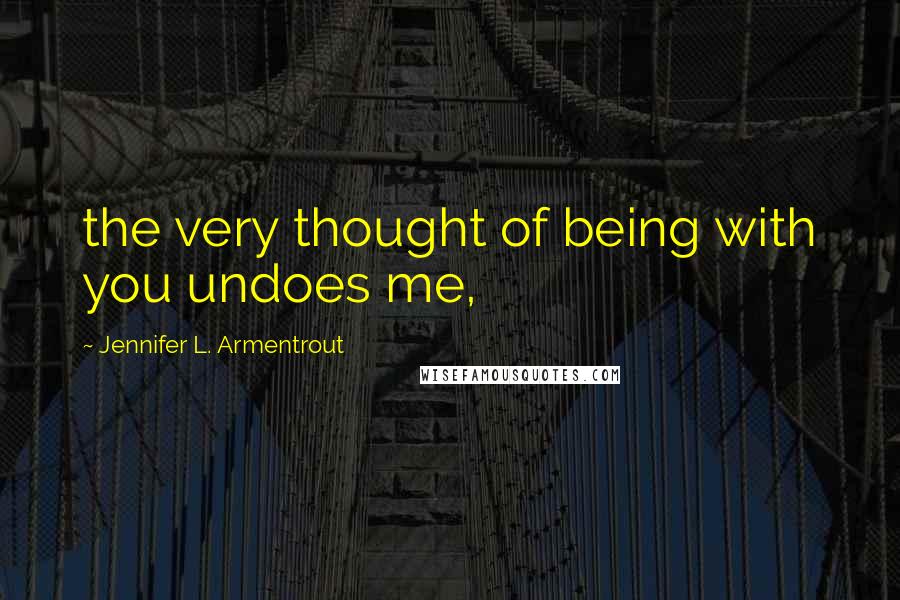 the very thought of being with you undoes me,

~ Jennifer L. Armentrout

WISEFAMOUSQUOTES.COM